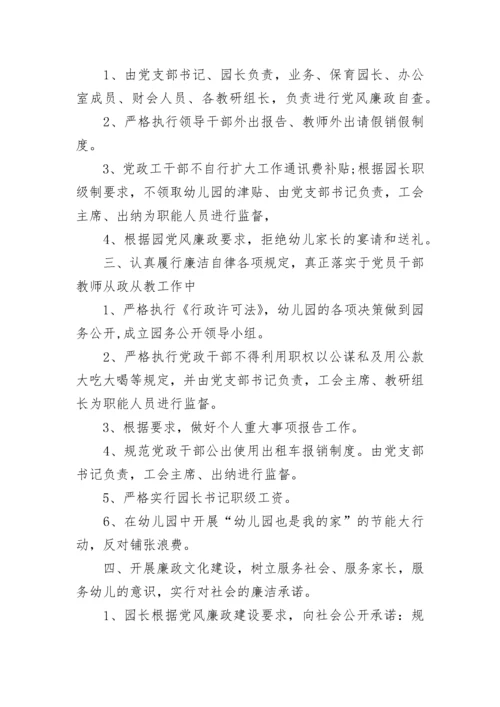 1、由党支部书记、园长负责，业务、保育园长、办公室成员、财会人员、各教研组长，负责进行党风廉政自查。

2、严格执行领导干部外出报告、教师外出请假销假制度。

3、党政工干部不自行扩大工作通讯费补贴;根据园长职级制要求，不领取幼儿园的津贴、由党支部书记负责，工会主席、出纳为职能人员进行监督，

4、根据园党风廉政要求，拒绝幼儿家长的宴请和送礼。

三、认真履行廉洁自律各项规定，真正落实于党员干部教师从政从教工作中

1、严格执行《行政许可法》，幼儿园的各项决策做到园务公开,成立园务公开领导小组。

2、严格执行党政干部不得利用职权以公谋私及用公款大吃大喝等规定，并由党支部书记负责，工会主席、教研组长为职能人员进行监督。

3、根据要求，做好个人重大事项报告工作。

4、规范党政干部公出使用出租车报销制度。由党支部书记负责，工会主席、出纳进行监督。

5、严格实行园长书记职级工资。

6、在幼儿园中开展“幼儿园也是我的家”的节能大行动，反对铺张浪费。

四、开展廉政文化建设，树立服务社会、服务家长，服务幼儿的意识，实行对社会的廉洁承诺。

1、园长根据党风廉政建设要求，向社会公开承诺：规